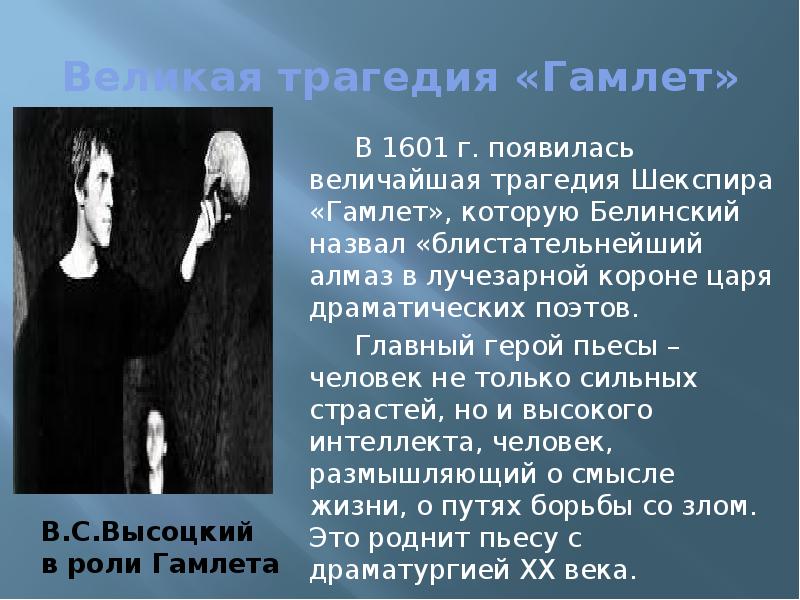 Великая трагедия «Гамлет»

В 1601 г. появилась величайшая трагедия Шекспира «Гамлет», которую Белинский назвал «блистательнейший алмаз в лучезарной короне царя драматических поэтов.

Главный герой пьесы – человек не только сильных страстей, но и высокого интеллекта, человек, размышляющий о смысле жизни, о путях борьбы со злом. Это роднит пьесу с драматургией XX века.

В.С.Высоцкий в роли Гамлета